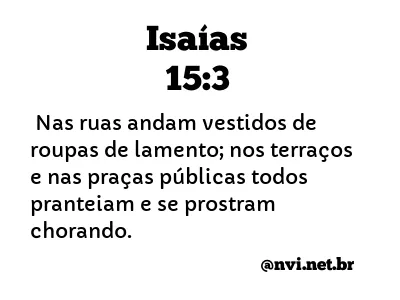 Isaías
15:3

Nas ruas andam vestidos de roupas de lamento; nos terraços e nas praças públicas todos pranteiam e se prostram chorando.

@nvi.net.br